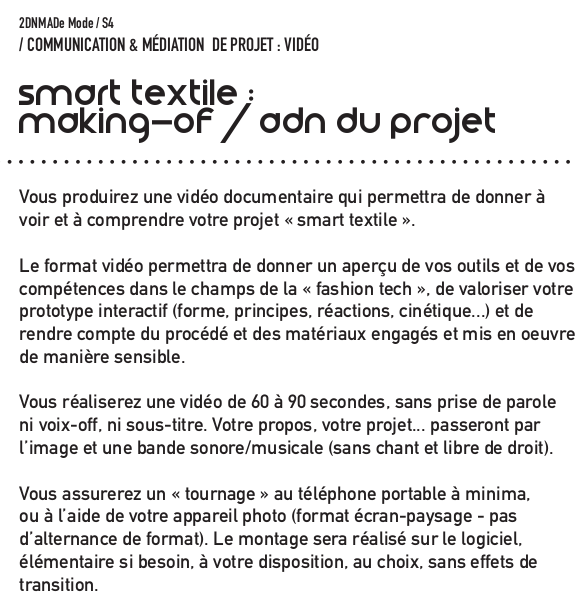 2DNMADe Mode / S4
/ COMMUNICATION & MÉDIATION DE PROJET : VIDÉO

smart textile :
making-of / adn du projet

Vous produirez une vidéo documentaire qui permettra de donner à voir et à comprendre votre projet « smart textile ».

Le format vidéo permettra de donner un aperçu de vos outils et de vos compétences dans le champs de la « fashion tech », de valoriser votre prototype interactif (forme, principes, réactions, cinétique...) et de rendre compte du procédé et des matériaux engagés et mis en oeuvre de manière sensible.

Vous réaliserez une vidéo de 60 à 90 secondes, sans prise de parole ni voix-off, ni sous-titre. Votre propos, votre projet... passeront par l'image et une bande sonore/musicale (sans chant et libre de droit).

Vous assurerez un « tournage » au téléphone portable à minima, ou à l'aide de votre appareil photo (format écran-paysage - pas d'alternance de format). Le montage sera réalisé sur le logiciel, élémentaire si besoin, à votre disposition, au choix, sans effets de transition.